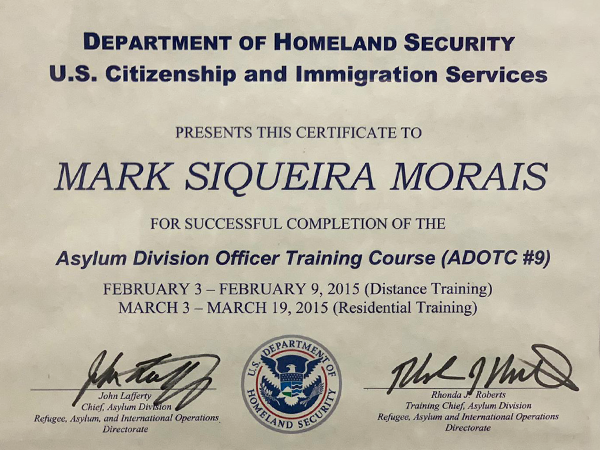 DEPARTMENT OF HOMELAND SECURITY
U.S. Citizenship and Immigration Services

PRESENTS THIS CERTIFICATE TO

MARK SIQUEIRA MORAIS

FOR SUCCESSFUL COMPLETION OF THE

Asylum Division Officer Training Course (ADOTC #9)

FEBRUARY 3 – FEBRUARY 9, 2015 (Distance Training)
MARCH 3 – MARCH 19, 2015 (Residential Training)

John Lafferty
Chief, Asylum Division
Refugee, Asylum, and International Operations Directorate

U.S. DEPARTMENT OF HOMELAND SECURITY

Rhonda J. Roberts
Training Chief, Asylum Division
Refugee, Asylum and International Operations Directorate